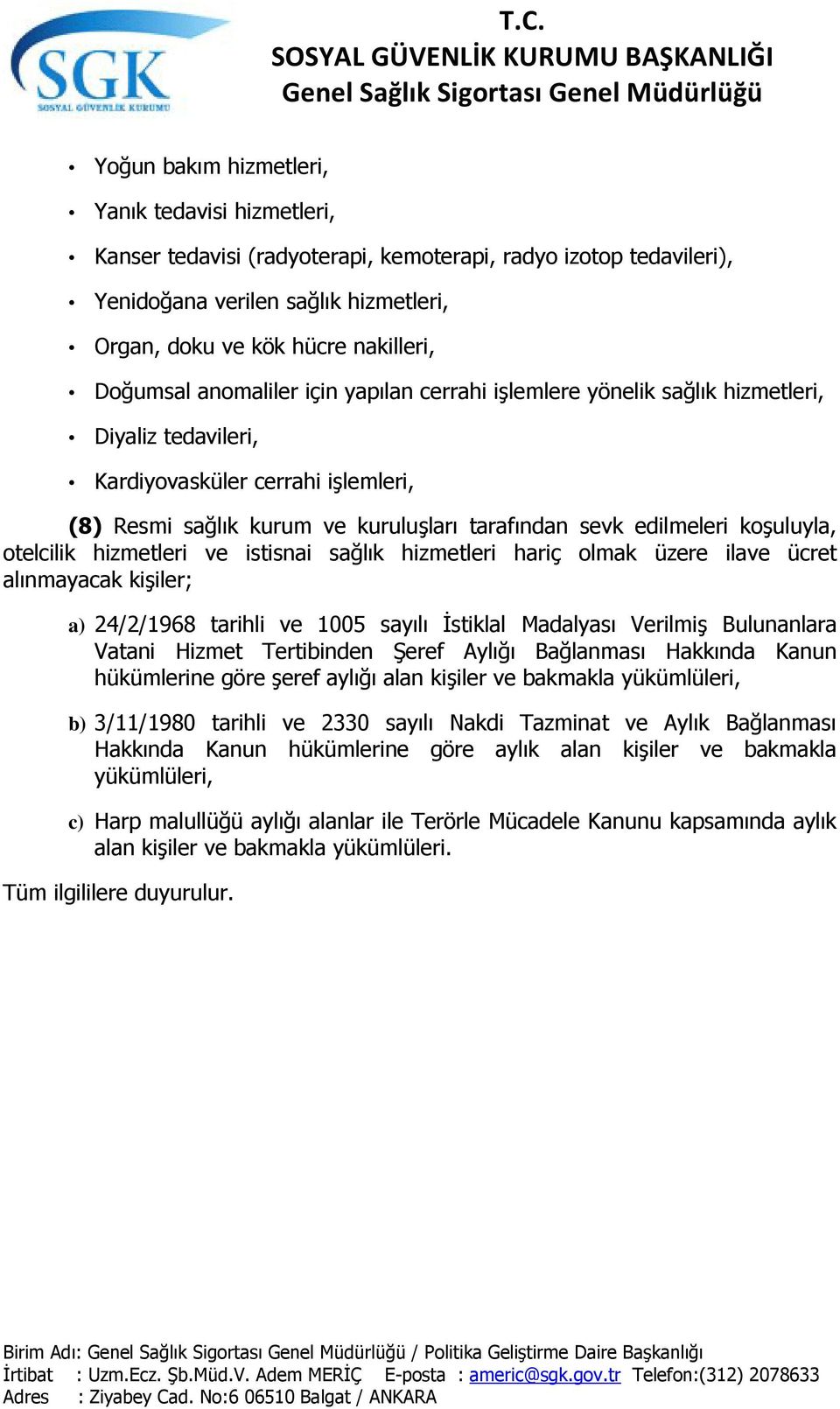 SGK
SOSYAL GÜVENLİK KURUMU

T.C.
SOSYAL GÜVENLİK KURUMU BAŞKANLIĞI
Genel Sağlık Sigortası Genel Müdürlüğü

• Yoğun bakım hizmetleri,
• Yanık tedavisi hizmetleri,
• Kanser tedavisi (radyoterapi, kemoterapi, radyo izotop tedavileri),
• Yenidoğana verilen sağlık hizmetleri,
• Organ, doku ve kök hücre nakilleri,
• Doğumsal anomaliler için yapılan cerrahi işlemlere yönelik sağlık hizmetleri,
• Diyaliz tedavileri,
• Kardiyovasküler cerrahi işlemleri,

(8) Resmi sağlık kurum ve kuruluşları tarafından sevk edilmeleri koşuluyla, otelcilik hizmetleri ve istisnai sağlık hizmetleri hariç olmak üzere ilave ücret alınmayacak kişiler;

a) 24/2/1968 tarihli ve 1005 sayılı İstiklal Madalyası Verilmiş Bulunanlara Vatani Hizmet Tertibinden Şeref Aylığı Bağlanması Hakkında Kanun hükümlerine göre şeref aylığı alan kişiler ve bakmakla yükümlüleri,

b) 3/11/1980 tarihli ve 2330 sayılı Nakdi Tazminat ve Aylık Bağlanması Hakkında Kanun hükümlerine göre aylık alan kişiler ve bakmakla yükümlüleri,

c) Harp malullüğü aylığı alanlar ile Terörle Mücadele Kanunu kapsamında aylık alan kişiler ve bakmakla yükümlüleri.

Tüm ilgililere duyurulur.

Birim Adı: Genel Sağlık Sigortası Genel Müdürlüğü / Politika Geliştirme Daire Başkanlığı
İrtibat : Uzm.Ecz. Şb.Müd.V. Adem MERİÇ E-posta : americ@sgk.gov.tr Telefon:(312) 2078633
Adres : Ziyabey Cad. No:6 06510 Balgat / ANKARA